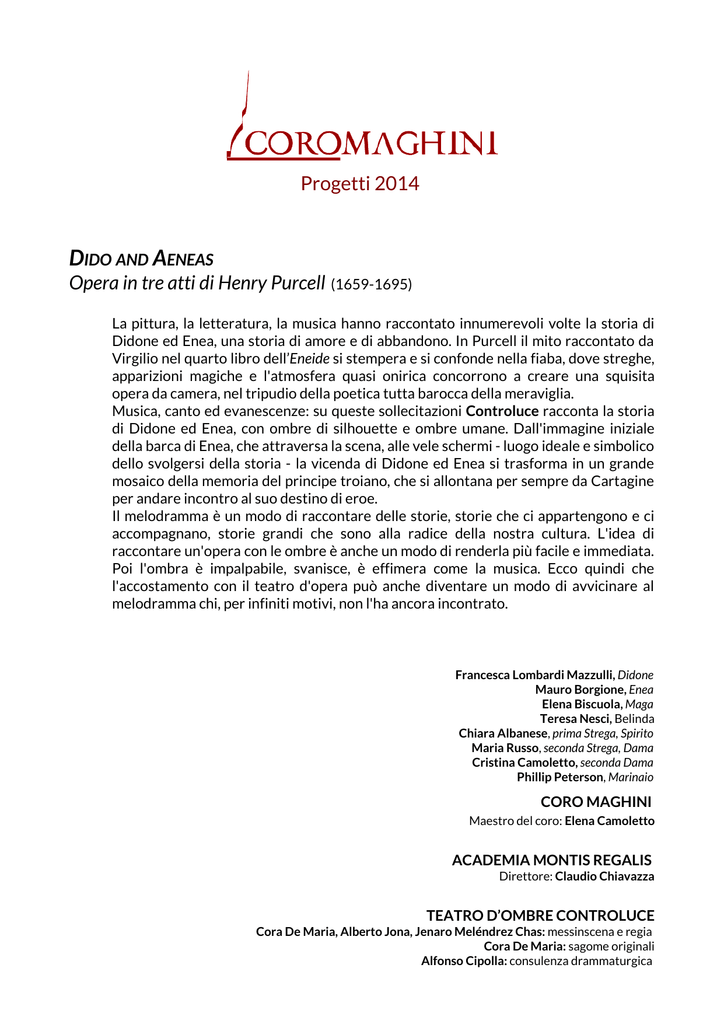 COROMAGHINI

Progetti 2014

DIDO AND AENEAS
Opera in tre atti di Henry Purcell (1659-1695)

La pittura, la letteratura, la musica hanno raccontato innumerevoli volte la storia di Didone ed Enea, una storia di amore e di abbandono. In Purcell il mito raccontato da Virgilio nel quarto libro dell'Eneide si stempera e si confonde nella fiaba, dove streghe, apparizioni magiche e l'atmosfera quasi onirica concorrono a creare una squisita opera da camera, nel tripudio della poetica tutta barocca della meraviglia.
Musica, canto ed evanescenze: su queste sollecitazioni Controluce racconta la storia di Didone ed Enea, con ombre di silhouette e ombre umane. Dall'immagine iniziale della barca di Enea, che attraversa la scena, alle vele schermi - luogo ideale e simbolico dello svolgersi della storia - la vicenda di Didone ed Enea si trasforma in un grande mosaico della memoria del principe troiano, che si allontana per sempre da Cartagine per andare incontro al suo destino di eroe.
Il melodramma è un modo di raccontare delle storie, storie che ci appartengono e ci accompagnano, storie grandi che sono alla radice della nostra cultura. L'idea di raccontare un'opera con le ombre è anche un modo di renderla più facile e immediata. Poi l'ombra è impalpabile, svanisce, è effimera come la musica. Ecco quindi che l'accostamento con il teatro d'opera può anche diventare un modo di avvicinare al melodramma chi, per infiniti motivi, non l'ha ancora incontrato.

Francesca Lombardi Mazzulli, Didone
Mauro Borgione, Enea
Elena Biscuola, Maga
Teresa Nesci, Belinda
Chiara Albanese, prima Strega, Spirito
Maria Russo, seconda Strega, Dama
Cristina Camoletto, seconda Dama
Phillip Peterson, Marinaio

CORO MAGHINI
Maestro del coro: Elena Camoletto

ACADEMIA MONTIS REGALIS
Direttore: Claudio Chiavazza

TEATRO D'OMBRE CONTROLUCE
Cora De Maria, Alberto Jona, Jenaro Meléndrez Chas: messinscena e regia
Cora De Maria: sagome originali
Alfonso Cipolla: consulenza drammaturgica